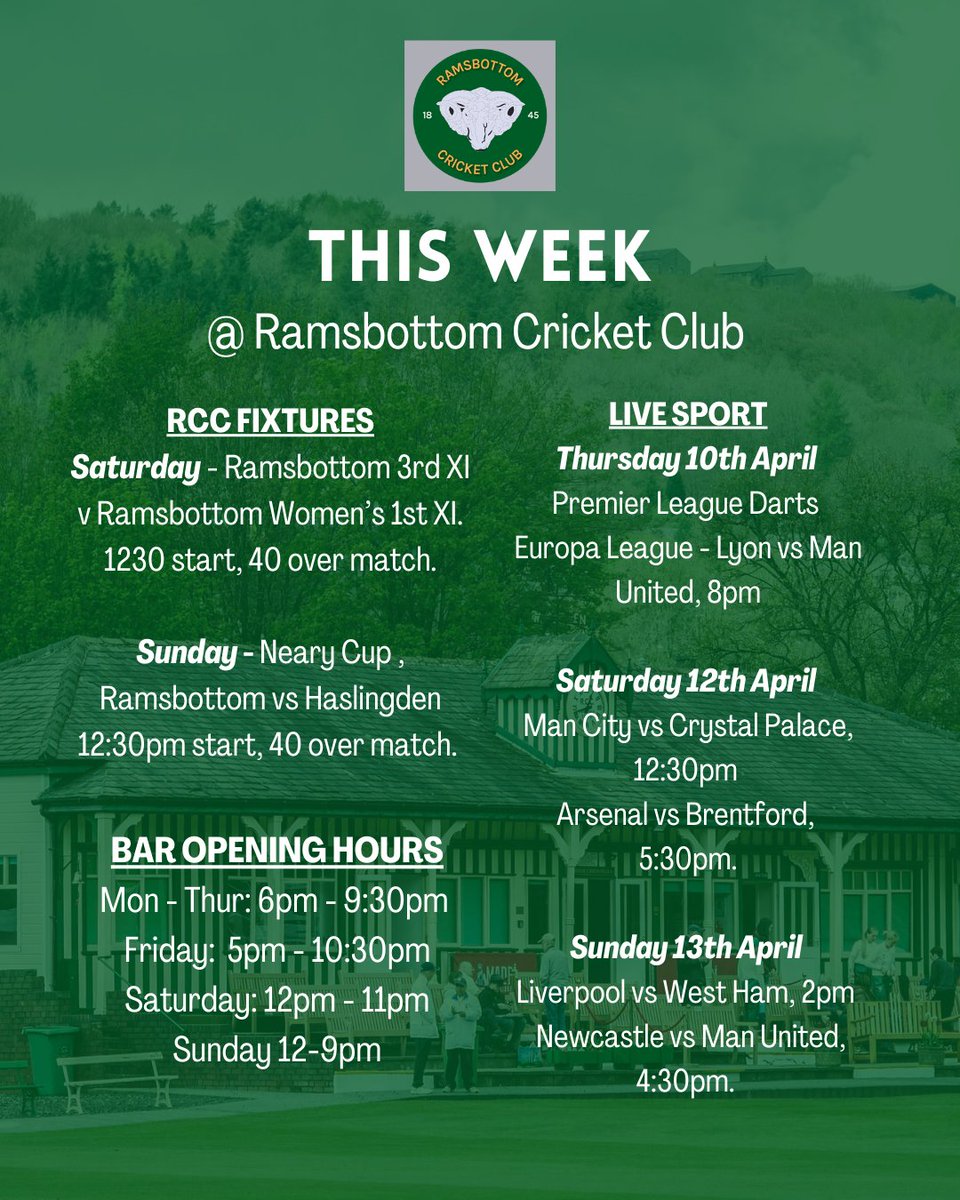 RAMSBOTTOM
18 45
CRICKET CLUB

THIS WEEK
@ Ramsbottom Cricket Club

RCC FIXTURES
Saturday - Ramsbottom 3rd XI v Ramsbottom Women's 1st XI. 1230 start, 40 over match.

Sunday - Neary Cup , Ramsbottom vs Haslingden 12:30pm start, 40 over match.

BAR OPENING HOURS
Mon - Thur: 6pm - 9:30pm
Friday: 5pm - 10:30pm
Saturday: 12pm - 11pm
Sunday 12-9pm

LIVE SPORT
Thursday 10th April
Premier League Darts
Europa League - Lyon vs Man United, 8pm

Saturday 12th April
Man City vs Crystal Palace, 12:30pm
Arsenal vs Brentford, 5:30pm.

Sunday 13th April
Liverpool vs West Ham, 2pm
Newcastle vs Man United, 4:30pm.